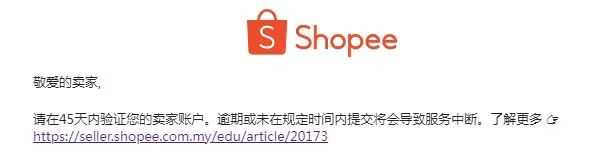 S Shopee

敬爱的卖家,

请在45天内验证您的卖家账户。逾期或未在规定时间内提交将会导致服务中断。了解更多 👉 https://seller.shopee.com.my/edu/article/20173